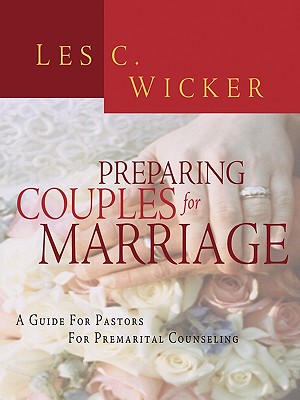 LES C.
WICKER

PREPARING
COUPLES for
MARRIAGE

A GUIDE FOR PASTORS
FOR PREMARITAL COUNSELING